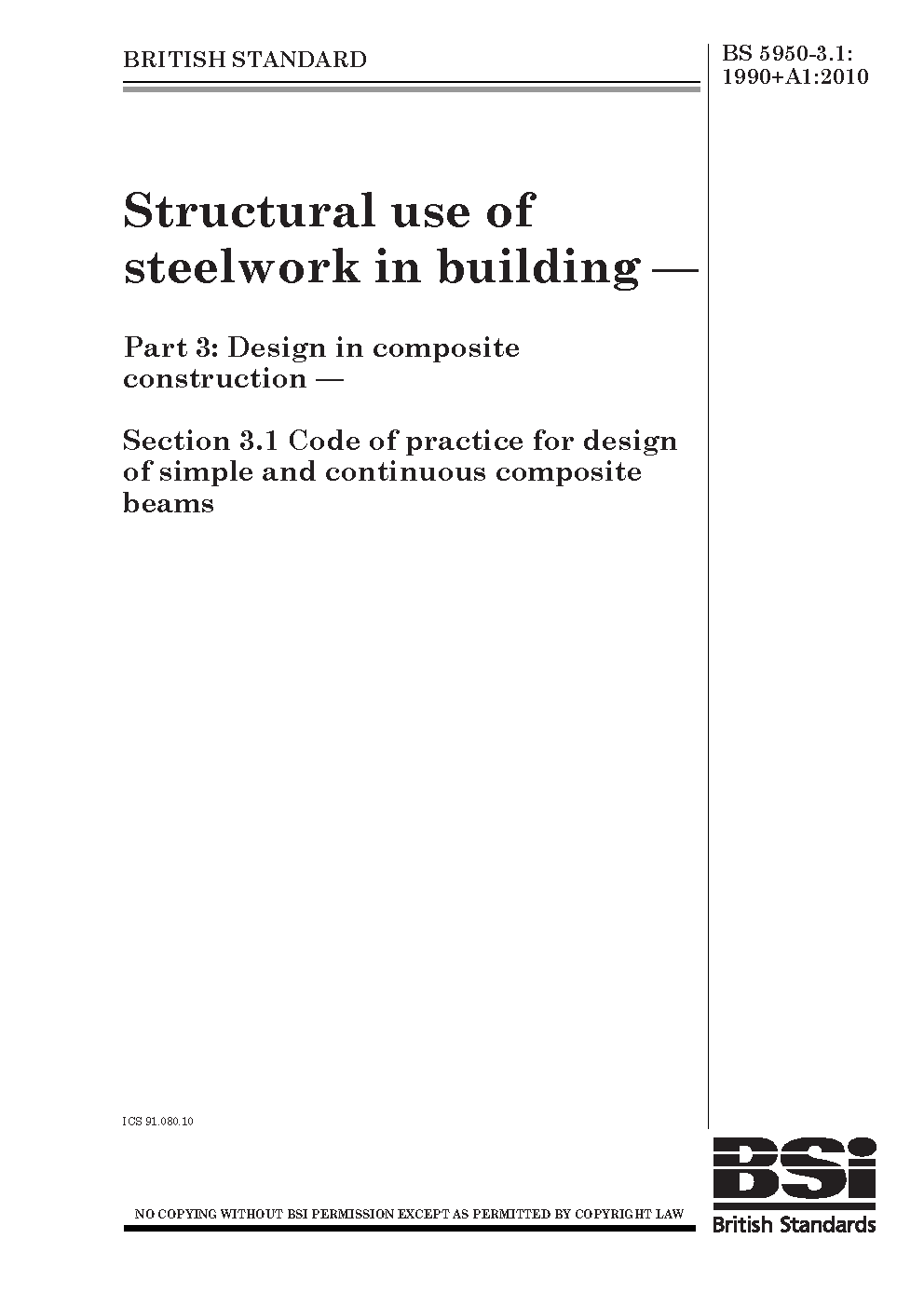 BRITISH STANDARD

BS 5950-3.1:
1990+A1:2010

Structural use of steelwork in building —

Part 3: Design in composite construction —

Section 3.1 Code of practice for design of simple and continuous composite beams

ICS 91.080.10

NO COPYING WITHOUT BSI PERMISSION EXCEPT AS PERMITTED BY COPYRIGHT LAW

BSI
British Standards